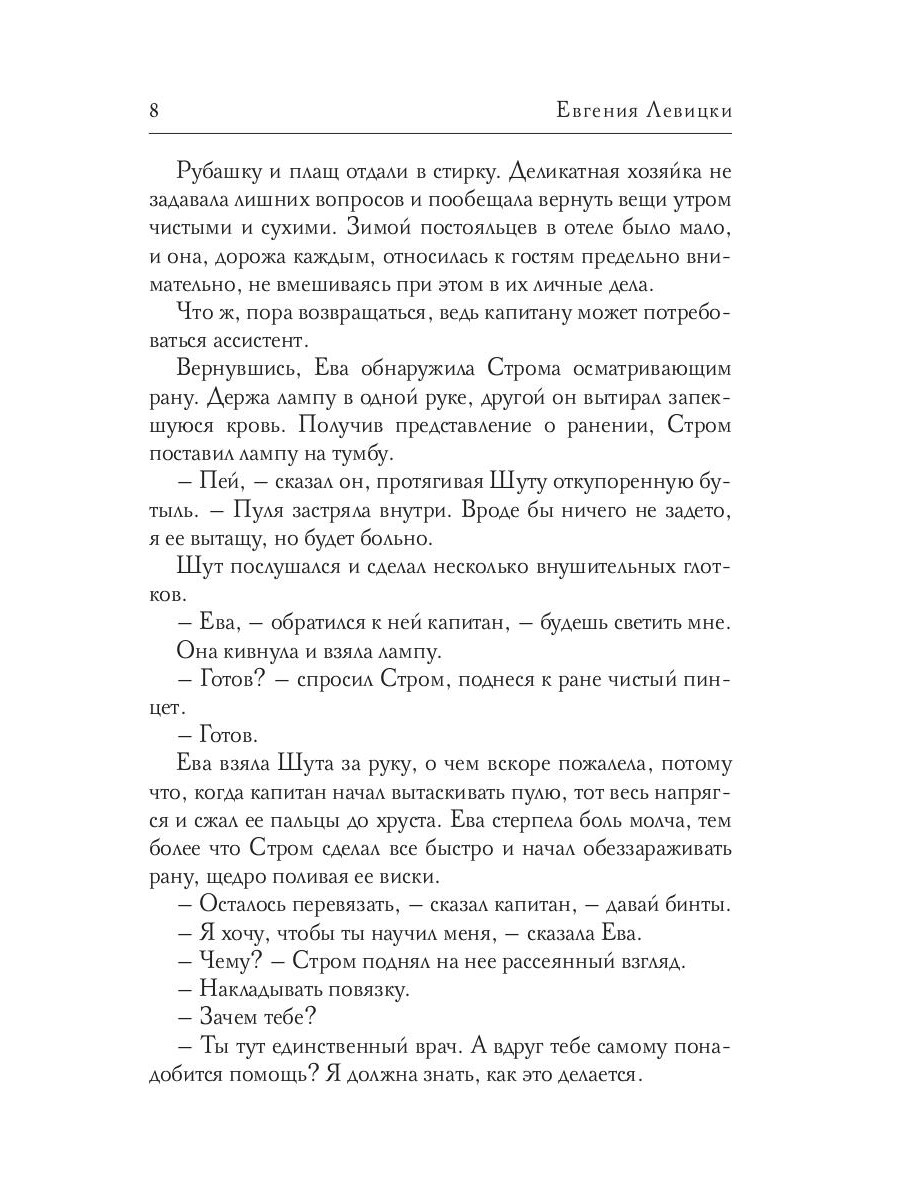 8 Евгения Левицки

Рубашку и плащ отдали в стирку. Деликатная хозяйка не задавала лишних вопросов и пообещала вернуть вещи утром чистыми и сухими. Зимой постояльцев в отеле было мало, и она, дорожа каждым, относилась к гостям предельно внимательно, не вмешиваясь при этом в их личные дела.

Что ж, пора возвращаться, ведь капитану может потребоваться ассистент.

Вернувшись, Ева обнаружила Строма осматривающим рану. Держа лампу в одной руке, другой он вытирал запекшуюся кровь. Получив представление о ранении, Стром поставил лампу на тумбу.

– Пей, – сказал он, протягивая Шуту откупоренную бутыль. – Пуля застряла внутри. Вроде бы ничего не задето, я ее вытащу, но будет больно.

Шут послушался и сделал несколько внушительных глотков.

– Ева, – обратился к ней капитан, – будешь светить мне.

Она кивнула и взяла лампу.

– Готов? – спросил Стром, поднеся к ране чистый пинцет.

– Готов.

Ева взяла Шута за руку, о чем вскоре пожалела, потому что, когда капитан начал вытаскивать пулю, тот весь напрягся и сжал ее пальцы до хруста. Ева стерпела боль молча, тем более что Стром сделал все быстро и начал обеззараживать рану, щедро поливая ее виски.

– Осталось перевязать, – сказал капитан, – давай бинты.

– Я хочу, чтобы ты научил меня, – сказала Ева.

– Чему? – Стром поднял на нее рассеянный взгляд.

– Накладывать повязку.

– Зачем тебе?

– Ты тут единственный врач. А вдруг тебе самому понадобится помощь? Я должна знать, как это делается.